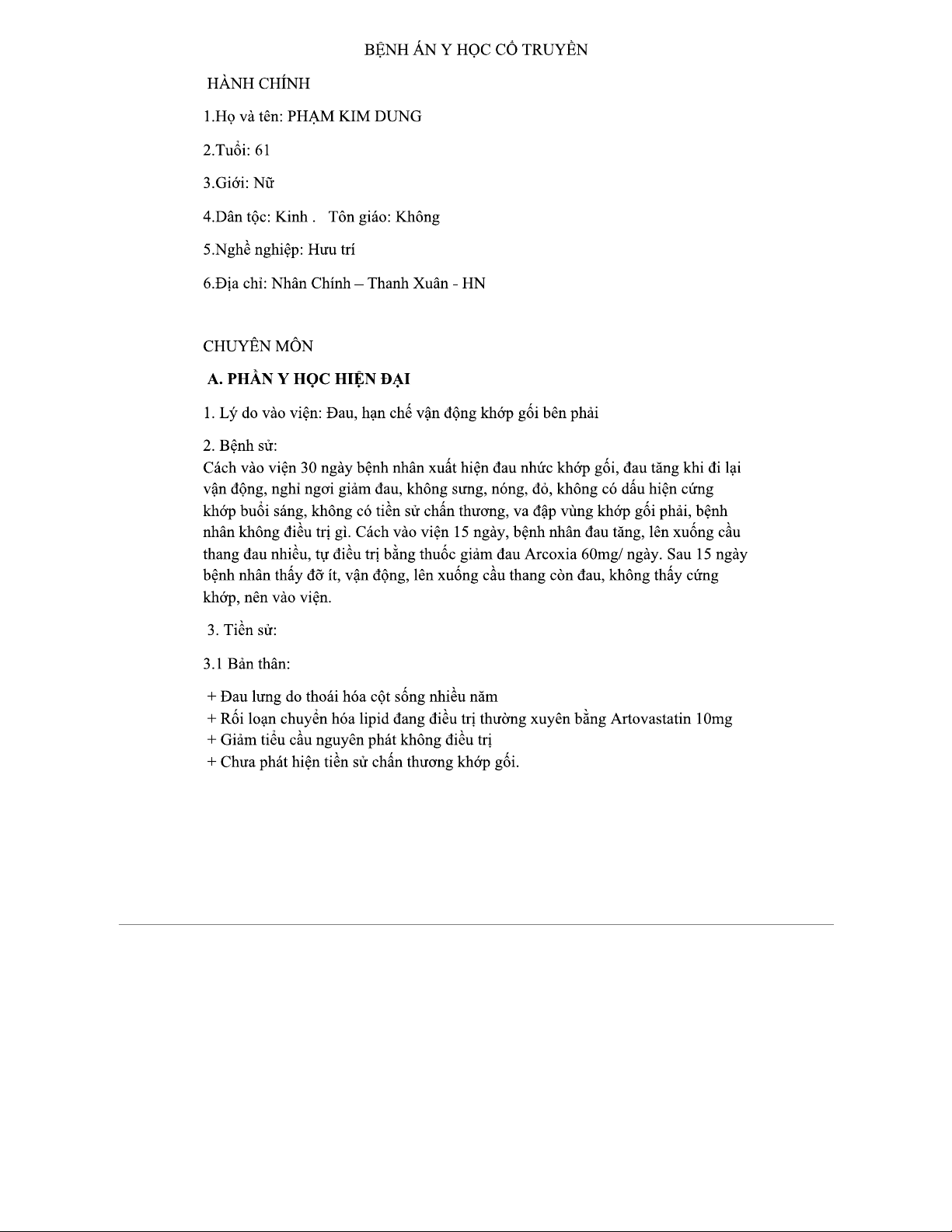 BỆNH ÁN Y HỌC CỔ TRUYỀN

HÀNH CHÍNH

1.Họ và tên: PHẠM KIM DUNG

2.Tuổi: 61

3.Giới: Nữ

4.Dân tộc: Kinh . Tôn giáo: Không

5.Nghề nghiệp: Hưu trí

6.Địa chỉ: Nhân Chính – Thanh Xuân - HN

CHUYÊN MÔN

A. PHẦN Y HỌC HIỆN ĐẠI

1. Lý do vào viện: Đau, hạn chế vận động khớp gối bên phải

2. Bệnh sử:
Cách vào viện 30 ngày bệnh nhân xuất hiện đau nhức khớp gối, đau tăng khi đi lại vận động, nghỉ ngơi giảm đau, không sưng, nóng, đỏ, không có dấu hiện cứng khớp buổi sáng, không có tiền sử chấn thương, va đập vùng khớp gối phải, bệnh nhân không điều trị gì. Cách vào viện 15 ngày, bệnh nhân đau tăng, lên xuống cầu thang đau nhiều, tự điều trị bằng thuốc giảm đau Arcoxia 60mg/ ngày. Sau 15 ngày bệnh nhân thấy đỡ ít, vận động, lên xuống cầu thang còn đau, không thấy cứng khớp, nên vào viện.

3. Tiền sử:

3.1 Bản thân:

+ Đau lưng do thoái hóa cột sống nhiều năm
+ Rối loạn chuyển hóa lipid đang điều trị thường xuyên bằng Artovastatin 10mg
+ Giảm tiểu cầu nguyên phát không điều trị
+ Chưa phát hiện tiền sử chấn thương khớp gối.